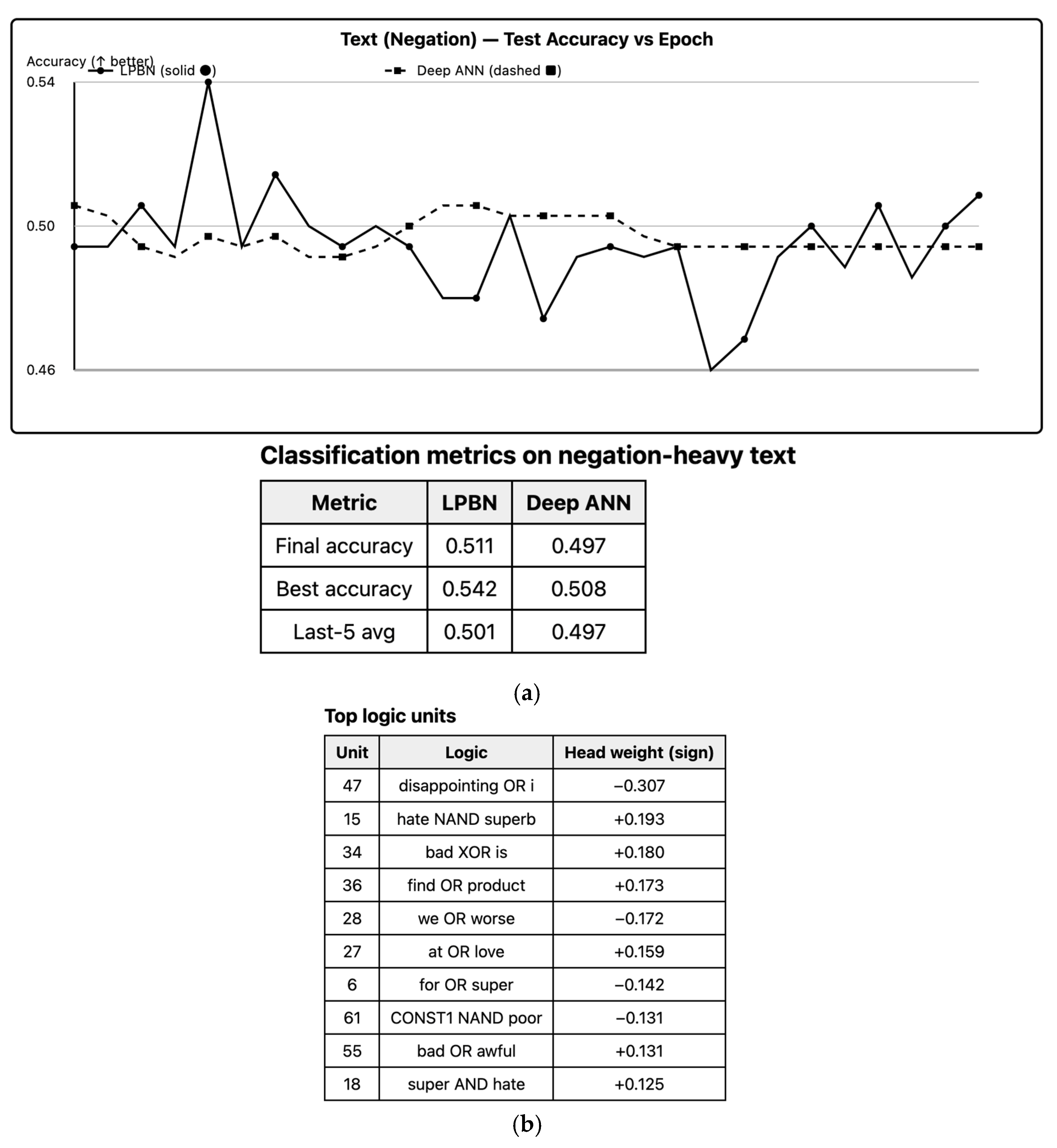 Text (Negation) — Test Accuracy vs Epoch

Accuracy (↑ better)
LPBN (solid ●)
Deep ANN (dashed ■)

0.54
0.50
0.46

Classification metrics on negation-heavy text

| Metric | LPBN | Deep ANN |
|---|---|---|
| Final accuracy | 0.511 | 0.497 |
| Best accuracy | 0.542 | 0.508 |
| Last-5 avg | 0.501 | 0.497 |

(a)

Top logic units

| Unit | Logic | Head weight (sign) |
|---|---|---|
| 47 | disappointing OR i | −0.307 |
| 15 | hate NAND superb | +0.193 |
| 34 | bad XOR is | +0.180 |
| 36 | find OR product | +0.173 |
| 28 | we OR worse | −0.172 |
| 27 | at OR love | +0.159 |
| 6 | for OR super | −0.142 |
| 61 | CONST1 NAND poor | −0.131 |
| 55 | bad OR awful | +0.131 |
| 18 | super AND hate | +0.125 |

(b)